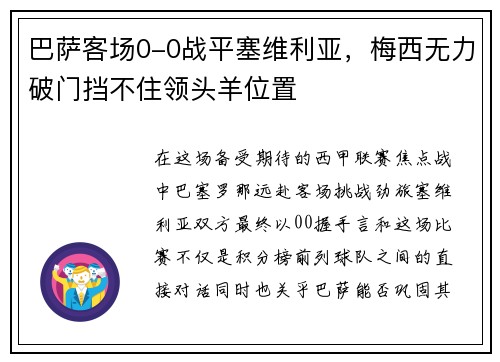 巴萨客场0-0战平塞维利亚，梅西无力破门挡不住领头羊位置

在这场备受期待的西甲联赛焦点战中巴塞罗那远赴客场挑战劲旅塞维利亚双方最终以00握手言和这场比赛不仅是积分榜前列球队之间的直接对话同时也关乎巴萨能否巩固其